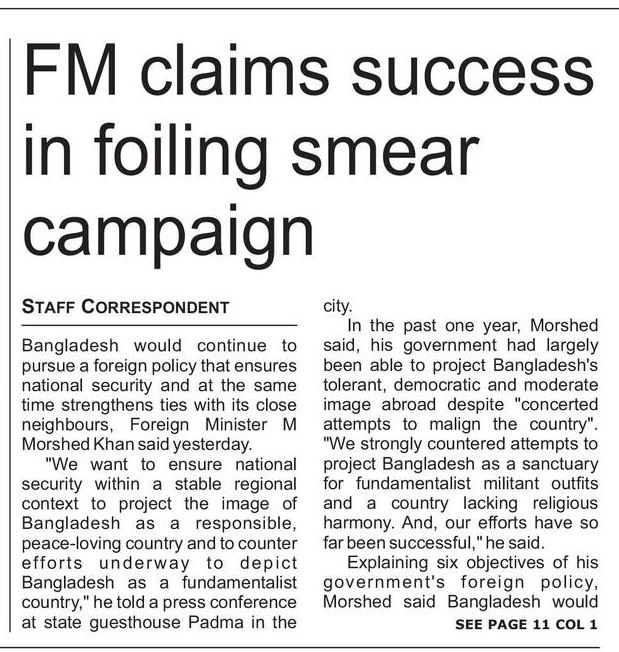 FM claims success in foiling smear campaign

STAFF CORRESPONDENT

Bangladesh would continue to pursue a foreign policy that ensures national security and at the same time strengthens ties with its close neighbours, Foreign Minister M Morshed Khan said yesterday.

"We want to ensure national security within a stable regional context to project the image of Bangladesh as a responsible, peace-loving country and to counter efforts underway to depict Bangladesh as a fundamentalist country," he told a press conference at state guesthouse Padma in the city.

In the past one year, Morshed said, his government had largely been able to project Bangladesh's tolerant, democratic and moderate image abroad despite "concerted attempts to malign the country". "We strongly countered attempts to project Bangladesh as a sanctuary for fundamentalist militant outfits and a country lacking religious harmony. And, our efforts have so far been successful," he said.

Explaining six objectives of his government's foreign policy, Morshed said Bangladesh would

SEE PAGE 11 COL 1